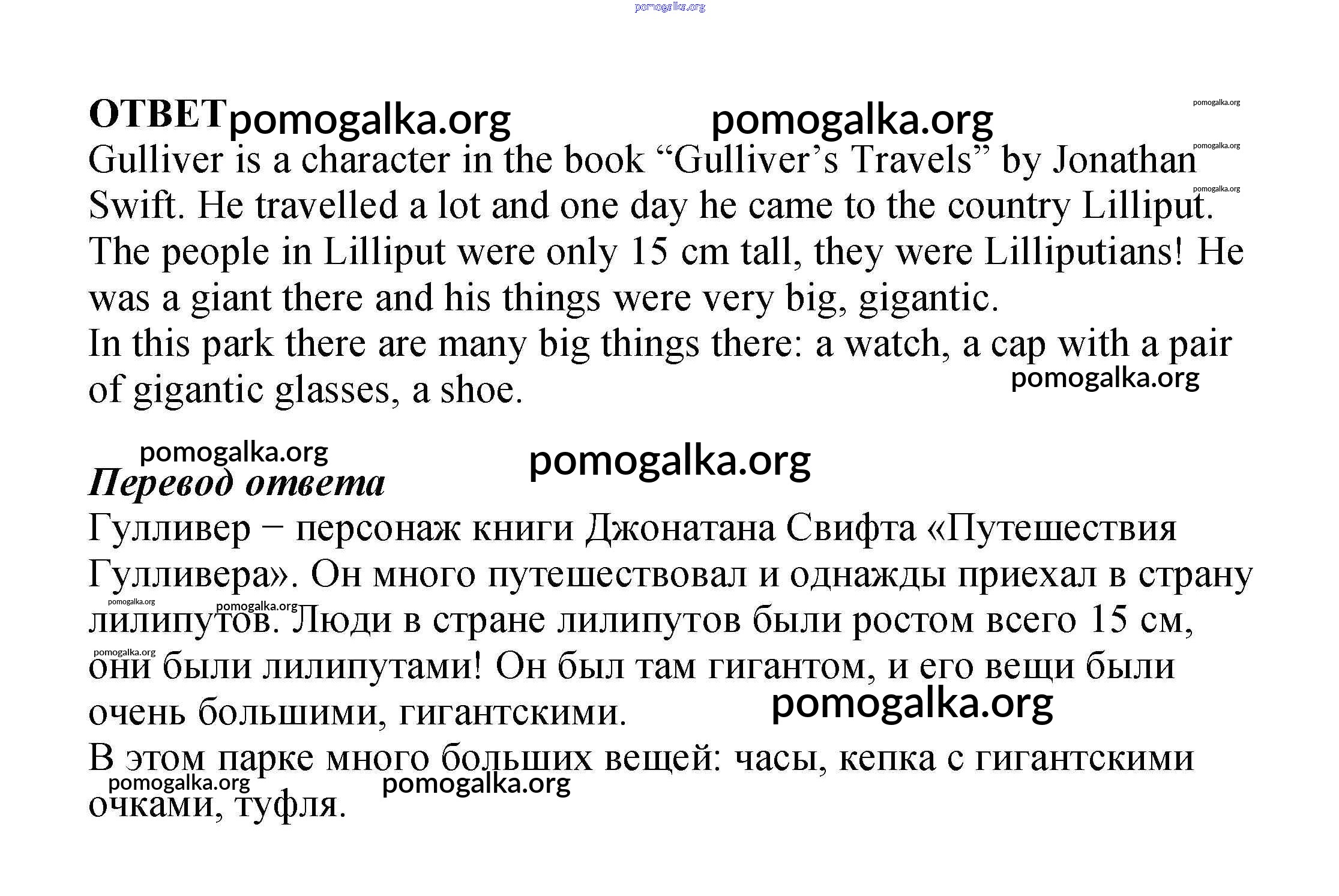 pomogalka.org

ОТВЕТ pomogalka.org pomogalka.org pomogalka.org

pomogalka.org

pomogalka.org

Gulliver is a character in the book “Gulliver’s Travels” by Jonathan Swift. He travelled a lot and one day he came to the country Lilliput. The people in Lilliput were only 15 cm tall, they were Lilliputians! He was a giant there and his things were very big, gigantic.
In this park there are many big things there: a watch, a cap with a pair of gigantic glasses, a shoe.

pomogalka.org

pomogalka.org

pomogalka.org

Перевод ответа
Гулливер − персонаж книги Джонатана Свифта «Путешествия Гулливера». Он много путешествовал и однажды приехал в страну лилипутов. Люди в стране лилипутов были ростом всего 15 см, они были лилипутами! Он был там гигантом, и его вещи были очень большими, гигантскими.

pomogalka.org pomogalka.org pomogalka.org pomogalka.org

В этом парке много больших вещей: часы, кепка с гигантскими очками, туфля.

pomogalka.org pomogalka.org